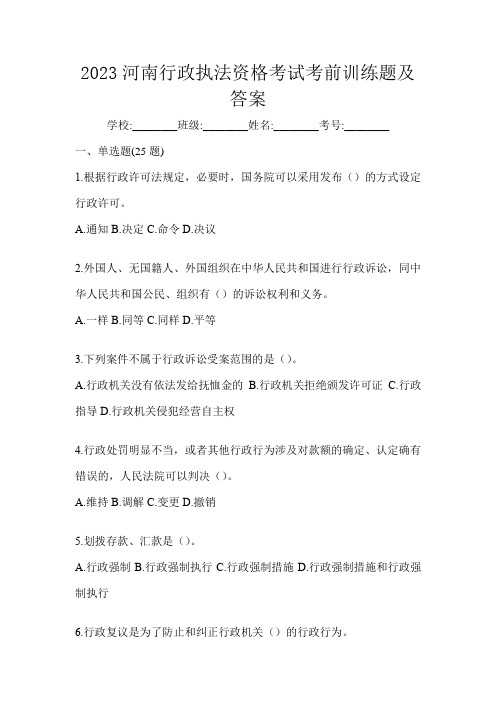 2023 河南行政执法资格考试考前训练题及答案

学校:________班级:________姓名:________考号:________

一、单选题(25 题)

1.根据行政许可法规定，必要时，国务院可以采用发布（）的方式设定行政许可。

A.通知 B.决定 C.命令 D.决议

2.外国人、无国籍人、外国组织在中华人民共和国进行行政诉讼，同中华人民共和国公民、组织有（）的诉讼权利和义务。

A.一样 B.同等 C.同样 D.平等

3.下列案件不属于行政诉讼受案范围的是（）。

A.行政机关没有依法发给抚恤金的 B.行政机关拒绝颁发许可证 C.行政指导 D.行政机关侵犯经营自主权

4.行政处罚明显不当，或者其他行政行为涉及对款额的确定、认定确有错误的，人民法院可以判决（）。

A.维持 B.调解 C.变更 D.撤销

5.划拨存款、汇款是（）。

A.行政强制 B.行政强制执行 C.行政强制措施 D.行政强制措施和行政强制执行

6.行政复议是为了防止和纠正行政机关（）的行政行为。